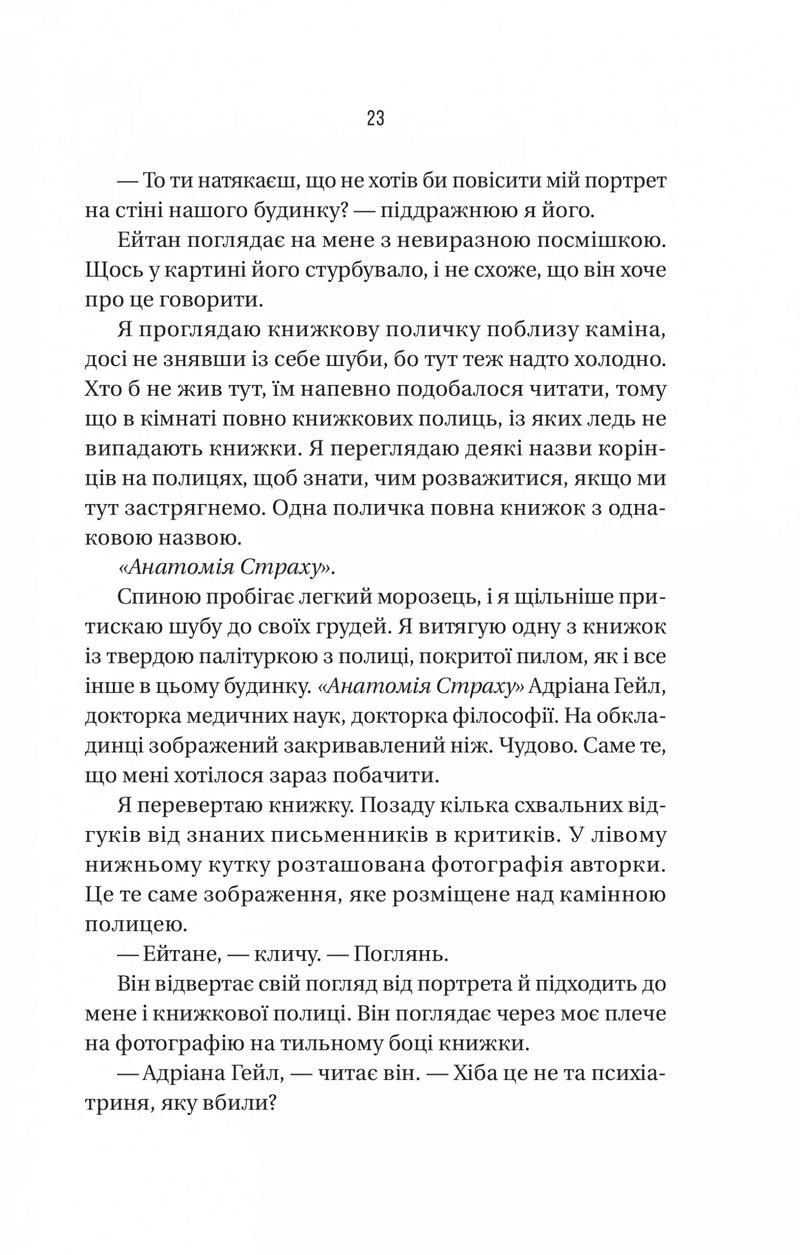 23

— То ти натякаєш, що не хотів би повісити мій портрет на стіні нашого будинку? — піддражнюю я його.

Ейтан поглядає на мене з невиразною посмішкою. Щось у картині його стурбувало, і не схоже, що він хоче про це говорити.

Я проглядаю книжкову поличку поблизу каміна, досі не знявши із себе шуби, бо тут теж надто холодно. Хто б не жив тут, їм напевно подобалося читати, тому що в кімнаті повно книжкових полиць, із яких ледь не випадають книжки. Я переглядаю деякі назви корінців на полицях, щоб знати, чим розважитися, якщо ми тут застрягнемо. Одна поличка повна книжок з однаковою назвою.

«Анатомія Страху».

Спиною пробігає легкий морозець, і я щільніше притискаю шубу до своїх грудей. Я витягую одну з книжок із твердою палітуркою з полиці, покритої пилом, як і все інше в цьому будинку. «Анатомія Страху» Адріана Гейл, докторка медичних наук, докторка філософії. На обкладинці зображений закривавлений ніж. Чудово. Саме те, що мені хотілося зараз побачити.

Я перевертаю книжку. Позаду кілька схвальних відгуків від знаних письменників в критиків. У лівому нижньому кутку розташована фотографія авторки. Це те саме зображення, яке розміщене над камінною полицею.

— Ейтане, — кличу. — Поглянь.

Він відвертає свій погляд від портрета й підходить до мене і книжкової полиці. Він поглядає через моє плече на фотографію на тильному боці книжки.

— Адріана Гейл, — читає він. — Хіба це не та психіатриня, яку вбили?